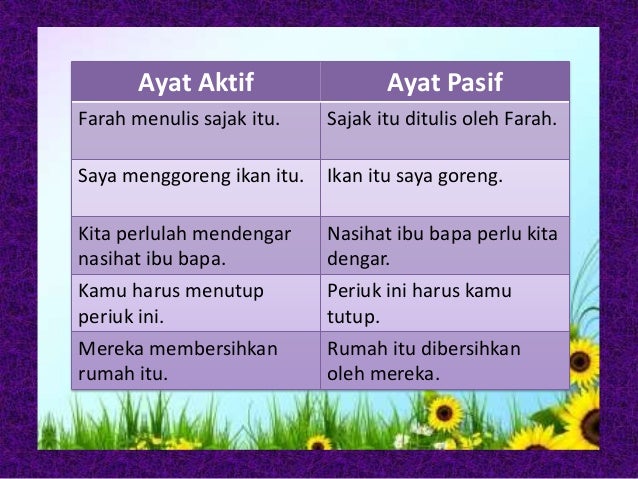 | Ayat Aktif | Ayat Pasif |
|---|---|
| Farah menulis sajak itu. | Sajak itu ditulis oleh Farah. |
| Saya menggoreng ikan itu. | Ikan itu saya goreng. |
| Kita perlulah mendengar nasihat ibu bapa. | Nasihat ibu bapa perlu kita dengar. |
| Kamu harus menutup periuk ini. | Periuk ini harus kamu tutup. |
| Mereka membersihkan rumah itu. | Rumah itu dibersihkan oleh mereka. |